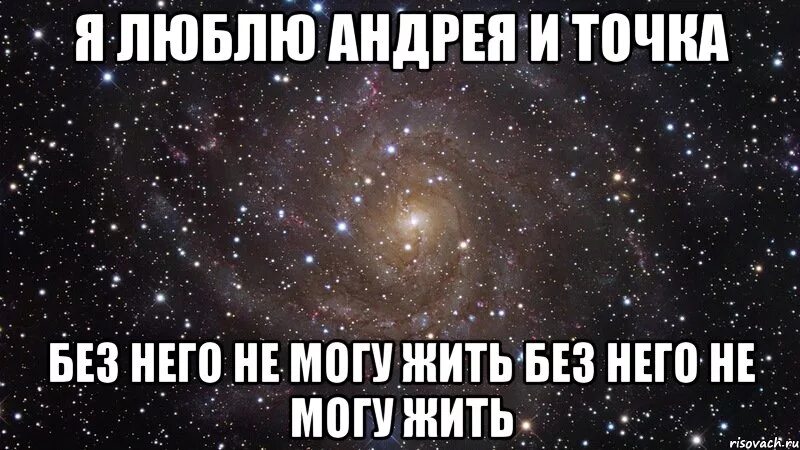 Я ЛЮБЛЮ АНДРЕЯ И ТОЧКА

БЕЗ НЕГО НЕ МОГУ ЖИТЬ БЕЗ НЕГО НЕ МОГУ ЖИТЬ

risovach.ru